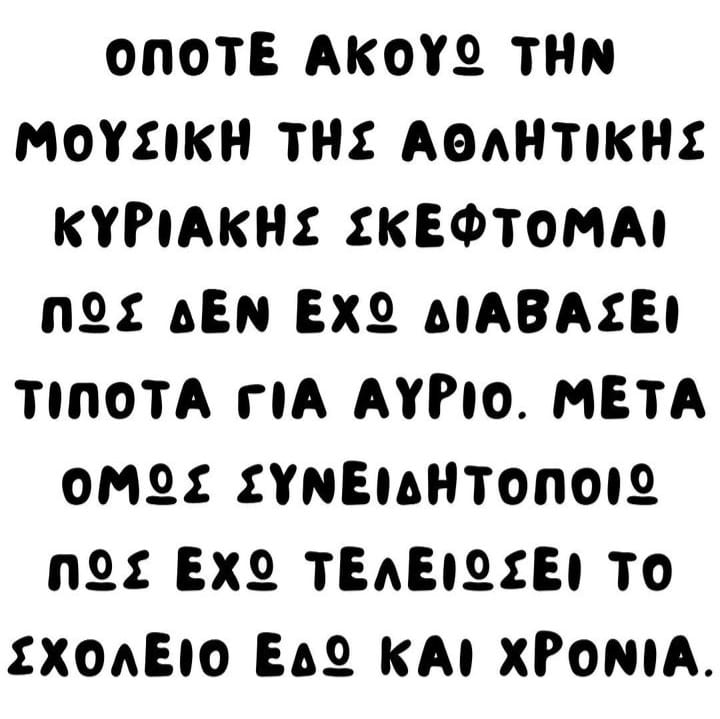 ΟΠΟΤΕ ΑΚΟΥΩ ΤΗΝ ΜΟΥΣΙΚΗ ΤΗΣ ΑΘΛΗΤΙΚΗΣ ΚΥΡΙΑΚΗΣ ΣΚΕΦΤΟΜΑΙ ΠΩΣ ΔΕΝ ΕΧΩ ΔΙΑΒΑΣΕΙ ΤΙΠΟΤΑ ΓΙΑ ΑΥΡΙΟ. ΜΕΤΑ ΟΜΩΣ ΣΥΝΕΙΔΗΤΟΠΟΙΩ ΠΩΣ ΕΧΩ ΤΕΛΕΙΩΣΕΙ ΤΟ ΣΧΟΛΕΙΟ ΕΔΩ ΚΑΙ ΧΡΟΝΙΑ.